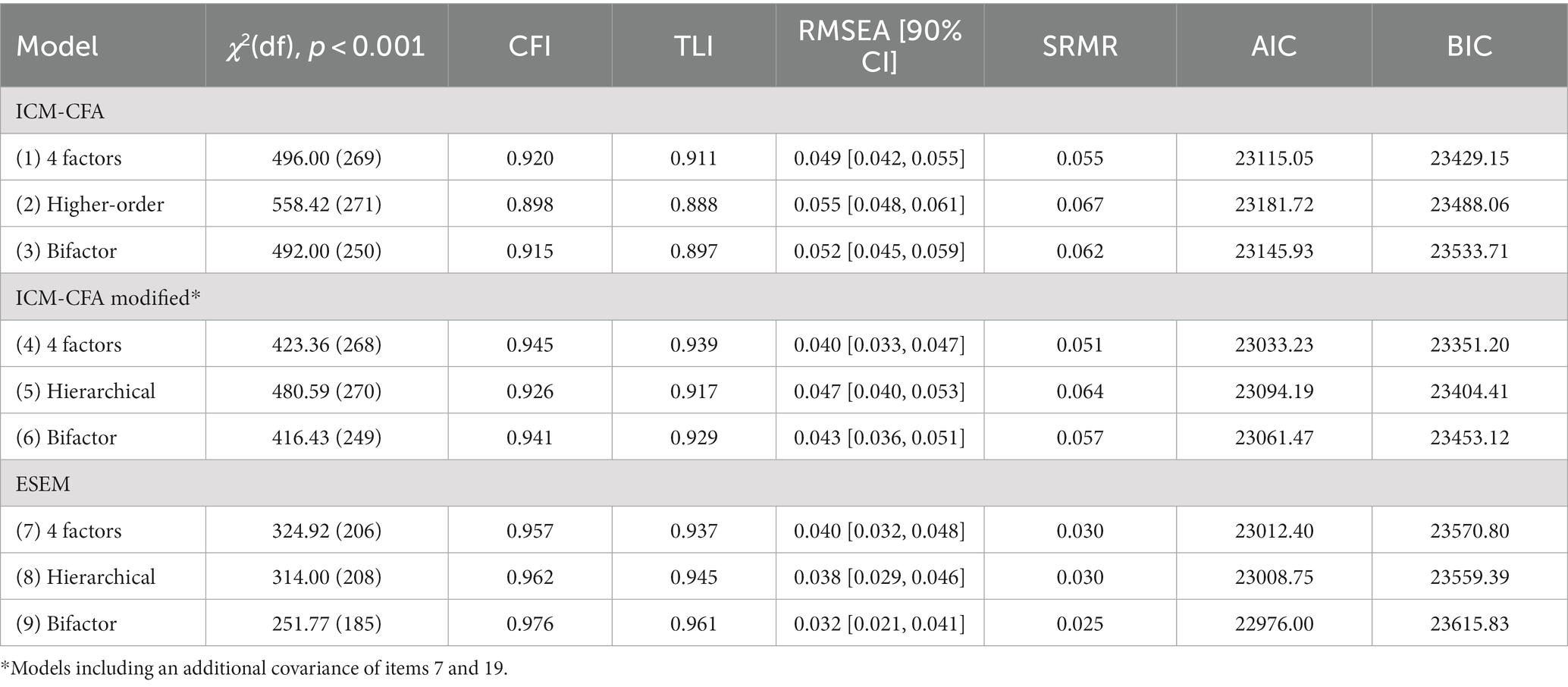 | Model | $\chi^2$(df), $p < 0.001$ | CFI | TLI | RMSEA [90% CI] | SRMR | AIC | BIC |
|---|---|---|---|---|---|---|---|
| ICM-CFA | | | | | | | |
| (1) 4 factors | 496.00 (269) | 0.920 | 0.911 | 0.049 [0.042, 0.055] | 0.055 | 23115.05 | 23429.15 |
| (2) Higher-order | 558.42 (271) | 0.898 | 0.888 | 0.055 [0.048, 0.061] | 0.067 | 23181.72 | 23488.06 |
| (3) Bifactor | 492.00 (250) | 0.915 | 0.897 | 0.052 [0.045, 0.059] | 0.062 | 23145.93 | 23533.71 |
| ICM-CFA modified* | | | | | | | |
| (4) 4 factors | 423.36 (268) | 0.945 | 0.939 | 0.040 [0.033, 0.047] | 0.051 | 23033.23 | 23351.20 |
| (5) Hierarchical | 480.59 (270) | 0.926 | 0.917 | 0.047 [0.040, 0.053] | 0.064 | 23094.19 | 23404.41 |
| (6) Bifactor | 416.43 (249) | 0.941 | 0.929 | 0.043 [0.036, 0.051] | 0.057 | 23061.47 | 23453.12 |
| ESEM | | | | | | | |
| (7) 4 factors | 324.92 (206) | 0.957 | 0.937 | 0.040 [0.032, 0.048] | 0.030 | 23012.40 | 23570.80 |
| (8) Hierarchical | 314.00 (208) | 0.962 | 0.945 | 0.038 [0.029, 0.046] | 0.030 | 23008.75 | 23559.39 |
| (9) Bifactor | 251.77 (185) | 0.976 | 0.961 | 0.032 [0.021, 0.041] | 0.025 | 22976.00 | 23615.83 |

*Models including an additional covariance of items 7 and 19.